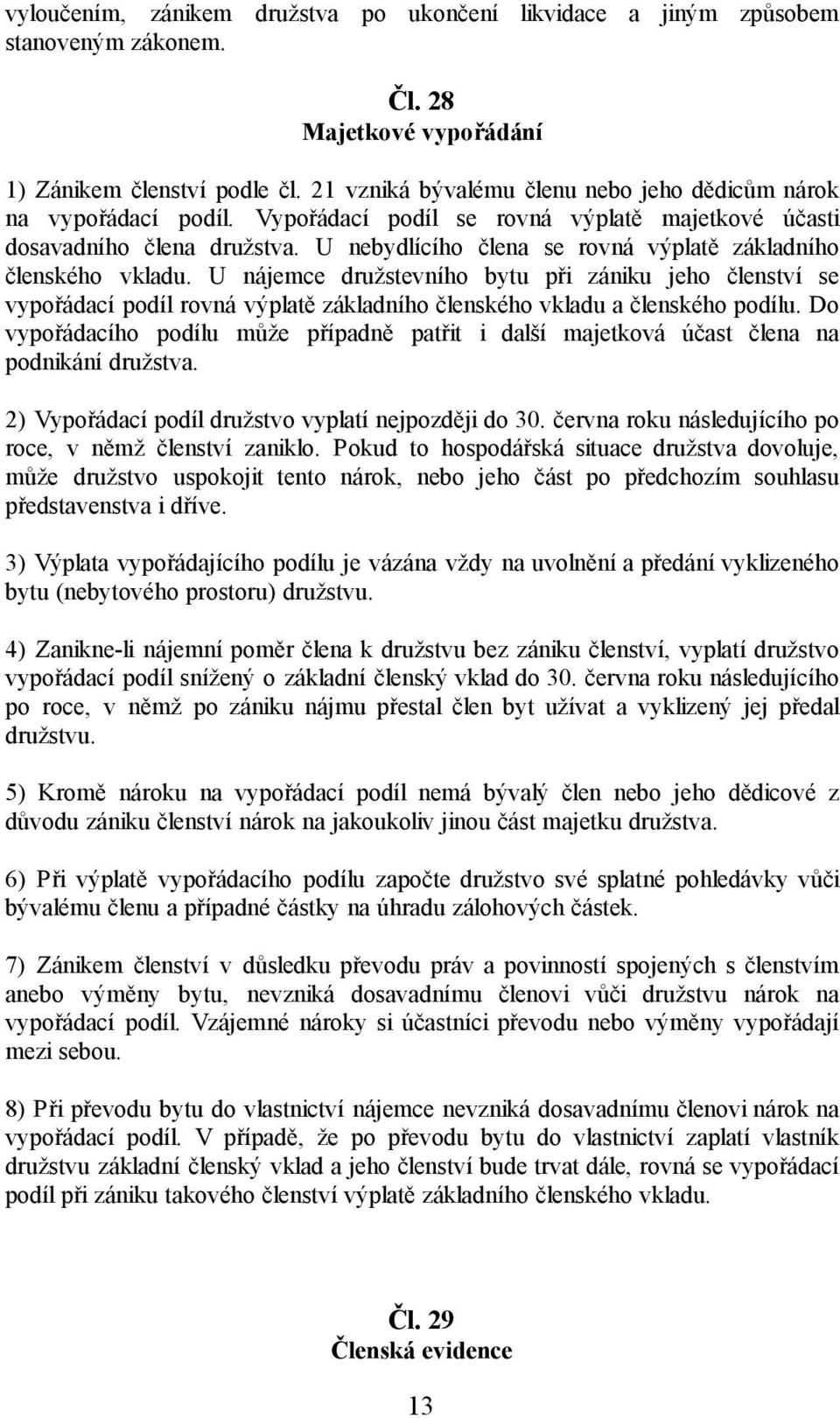 vyloučením, zánikem družstva po ukončení likvidace a jiným způsobem stanoveným zákonem.

Čl. 28
Majetkové vypořádání

1) Zánikem členství podle čl. 21 vzniká bývalému členu nebo jeho dědicům nárok na vypořádací podíl. Vypořádací podíl se rovná výplatě majetkové účasti dosavadního člena družstva. U nebydlícího člena se rovná výplatě základního členského vkladu. U nájemce družstevního bytu při zániku jeho členství se vypořádací podíl rovná výplatě základního členského vkladu a členského podílu. Do vypořádacího podílu může případně patřit i další majetková účast člena na podnikání družstva.

2) Vypořádací podíl družstvo vyplatí nejpozději do 30. června roku následujícího po roce, v němž členství zaniklo. Pokud to hospodářská situace družstva dovoluje, může družstvo uspokojit tento nárok, nebo jeho část po předchozím souhlasu představenstva i dříve.

3) Výplata vypořádajícího podílu je vázána vždy na uvolnění a předání vyklizeného bytu (nebytového prostoru) družstvu.

4) Zanikne-li nájemní poměr člena k družstvu bez zániku členství, vyplatí družstvo vypořádací podíl snížený o základní členský vklad do 30. června roku následujícího po roce, v němž po zániku nájmu přestal člen byt užívat a vyklizený jej předal družstvu.

5) Kromě nároku na vypořádací podíl nemá bývalý člen nebo jeho dědicové z důvodu zániku členství nárok na jakoukoliv jinou část majetku družstva.

6) Při výplatě vypořádacího podílu započte družstvo své splatné pohledávky vůči bývalému členu a případné částky na úhradu zálohových částek.

7) Zánikem členství v důsledku převodu práv a povinností spojených s členstvím anebo výměny bytu, nevzniká dosavadnímu členovi vůči družstvu nárok na vypořádací podíl. Vzájemné nároky si účastníci převodu nebo výměny vypořádají mezi sebou.

8) Při převodu bytu do vlastnictví nájemce nevzniká dosavadnímu členovi nárok na vypořádací podíl. V případě, že po převodu bytu do vlastnictví zaplatí vlastník družstvu základní členský vklad a jeho členství bude trvat dále, rovná se vypořádací podíl při zániku takového členství výplatě základního členského vkladu.

Čl. 29
Členská evidence

13